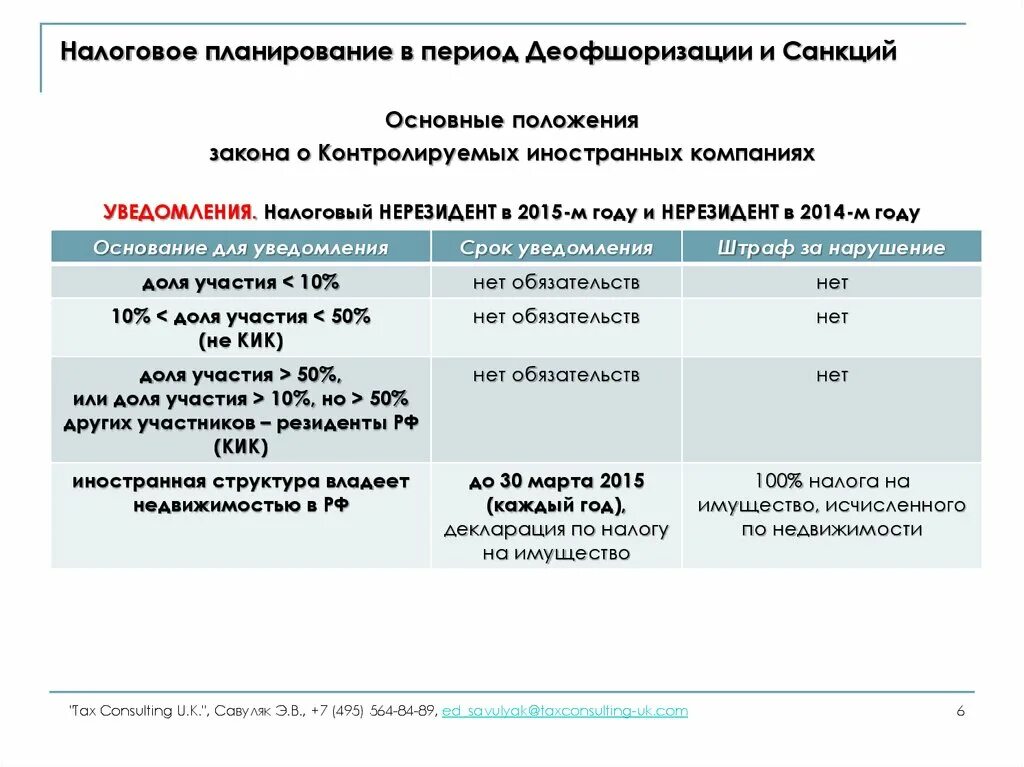 Налоговое планирование в период Деофшоризации и Санкций

Основные положения
закона о Контролируемых иностранных компаниях

УВЕДОМЛЕНИЯ. Налоговый НЕРЕЗИДЕНТ в 2015-м году и НЕРЕЗИДЕНТ в 2014-м году

| Основание для уведомления | Срок уведомления | Штраф за нарушение |
|---|---|---|
| доля участия < 10% | нет обязательств | нет |
| 10% < доля участия < 50% (не КИК) | нет обязательств | нет |
| доля участия > 50%, или доля участия > 10%, но > 50% других участников – резиденты РФ (КИК) | нет обязательств | нет |
| иностранная структура владеет недвижимостью в РФ | до 30 марта 2015 (каждый год), декларация по налогу на имущество | 100% налога на имущество, исчисленного по недвижимости |

"Tax Consulting U.K.", Савуляк Э.В., +7 (495) 564-84-89, ed_savulyak@taxconsulting-uk.com

6